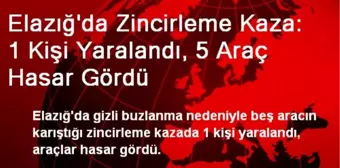 Elazığ'da Zincirleme Kaza: 1 Kişi Yaralandı, 5 Araç Hasar Gördü

Elazığ'da gizli buzlanma nedeniyle beş aracın karıştığı zincirleme kazada 1 kişi yaralandı, araçlar hasar gördü.